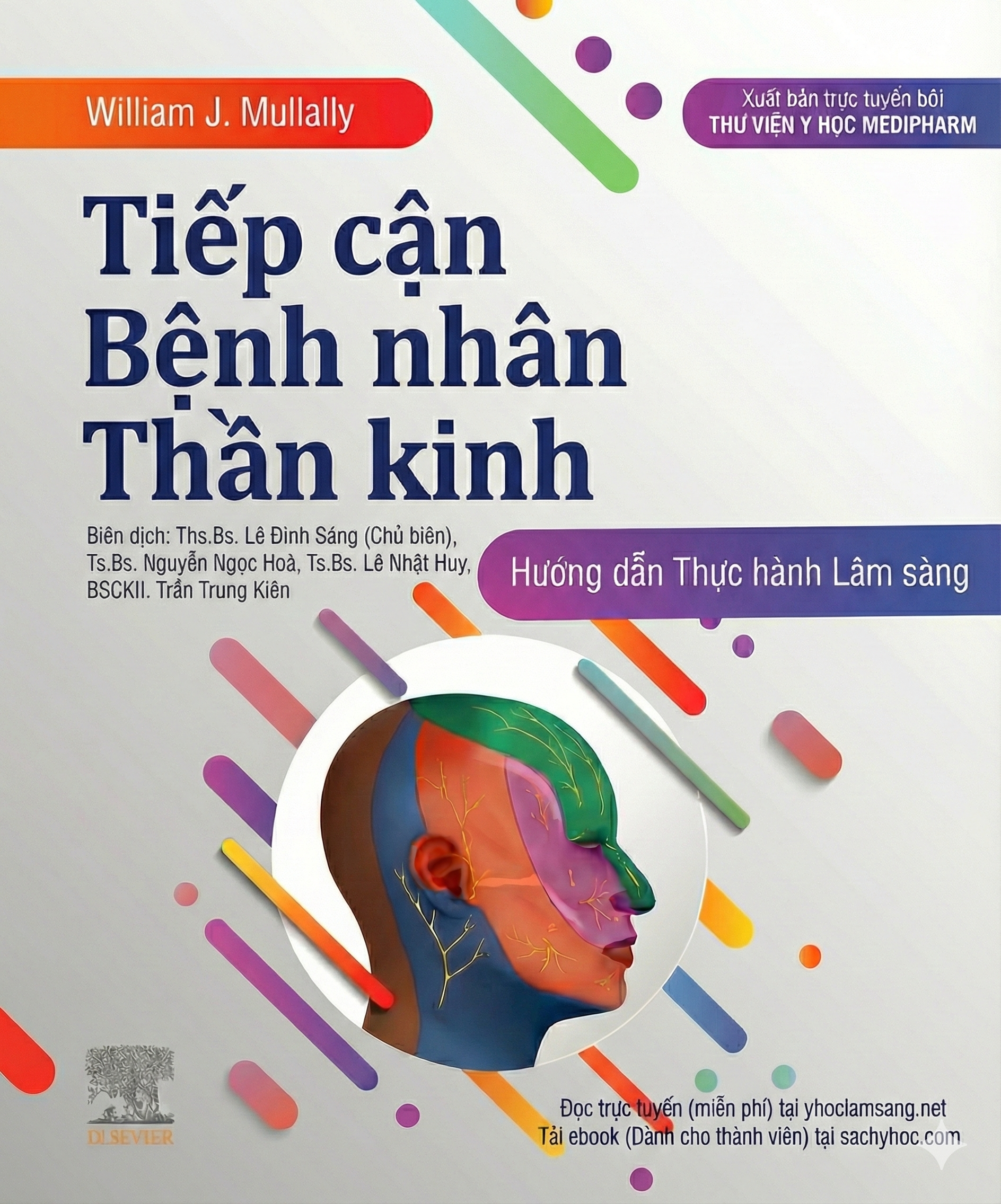 William J. Mullally

Xuất bản trực tuyến bởi
THƯ VIỆN Y HỌC MEDIPHARM

Tiếp cận Bệnh nhân Thần kinh

Biên dịch: Ths.Bs. Lê Đình Sáng (Chủ biên), Ts.Bs. Nguyễn Ngọc Hoà, Ts.Bs. Lê Nhật Huy, BSCKII. Trần Trung Kiên

Hướng dẫn Thực hành Lâm sàng

ELSEVIER

Đọc trực tuyến (miễn phí) tại yhoclamsang.net
Tải ebook (Dành cho thành viên) tại sachyhoc.com